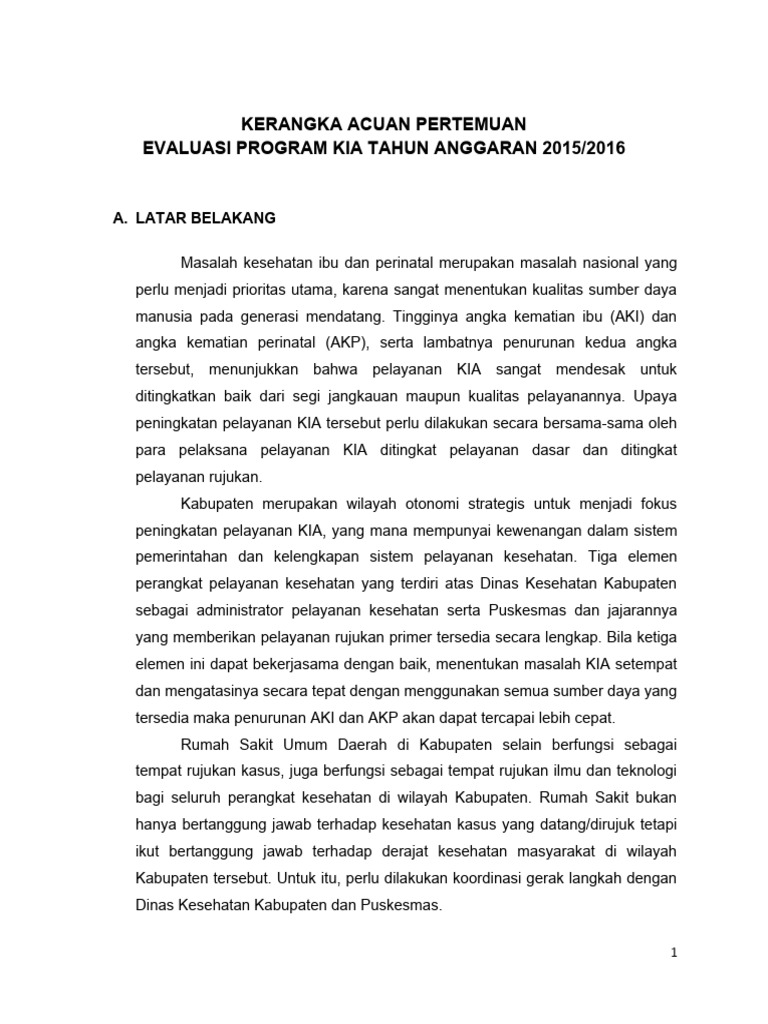 KERANGKA ACUAN PERTEMUAN
EVALUASI PROGRAM KIA TAHUN ANGGARAN 2015/2016

A. LATAR BELAKANG

Masalah kesehatan ibu dan perinatal merupakan masalah nasional yang perlu menjadi prioritas utama, karena sangat menentukan kualitas sumber daya manusia pada generasi mendatang. Tingginya angka kematian ibu (AKI) dan angka kematian perinatal (AKP), serta lambatnya penurunan kedua angka tersebut, menunjukkan bahwa pelayanan KIA sangat mendesak untuk ditingkatkan baik dari segi jangkauan maupun kualitas pelayanannya. Upaya peningkatan pelayanan KIA tersebut perlu dilakukan secara bersama-sama oleh para pelaksana pelayanan KIA ditingkat pelayanan dasar dan ditingkat pelayanan rujukan.

Kabupaten merupakan wilayah otonomi strategis untuk menjadi fokus peningkatan pelayanan KIA, yang mana mempunyai kewenangan dalam sistem pemerintahan dan kelengkapan sistem pelayanan kesehatan. Tiga elemen perangkat pelayanan kesehatan yang terdiri atas Dinas Kesehatan Kabupaten sebagai administrator pelayanan kesehatan serta Puskesmas dan jajarannya yang memberikan pelayanan rujukan primer tersedia secara lengkap. Bila ketiga elemen ini dapat bekerjasama dengan baik, menentukan masalah KIA setempat dan mengatasinya secara tepat dengan menggunakan semua sumber daya yang tersedia maka penurunan AKI dan AKP akan dapat tercapai lebih cepat.

Rumah Sakit Umum Daerah di Kabupaten selain berfungsi sebagai tempat rujukan kasus, juga berfungsi sebagai tempat rujukan ilmu dan teknologi bagi seluruh perangkat kesehatan di wilayah Kabupaten. Rumah Sakit bukan hanya bertanggung jawab terhadap kesehatan kasus yang datang/dirujuk tetapi ikut bertanggung jawab terhadap derajat kesehatan masyarakat di wilayah Kabupaten tersebut. Untuk itu, perlu dilakukan koordinasi gerak langkah dengan Dinas Kesehatan Kabupaten dan Puskesmas.

1